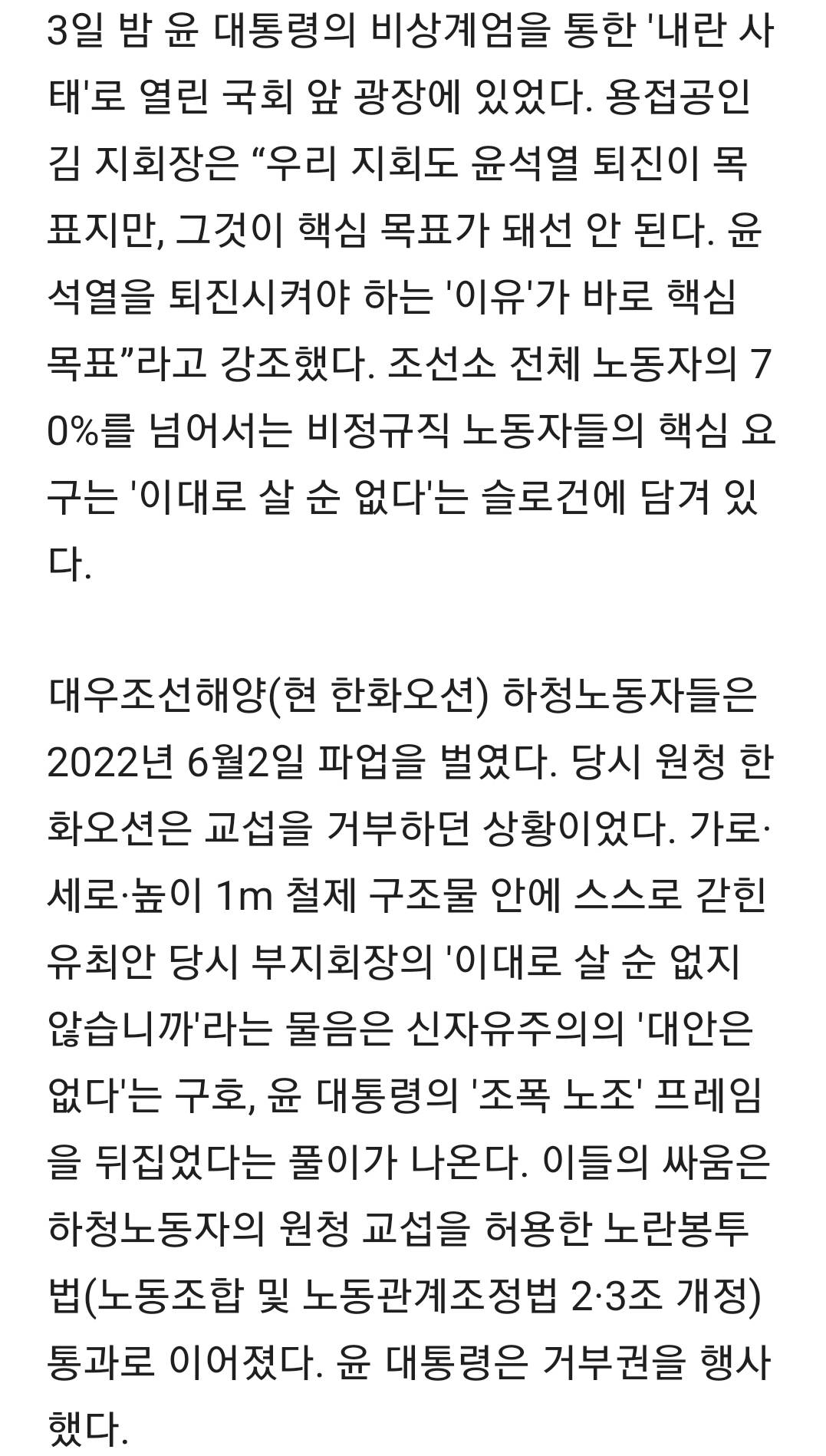 3일 밤 윤 대통령의 비상계엄을 통한 '내란 사태'로 열린 국회 앞 광장에 있었다. 용접공인 김 지회장은 “우리 지회도 윤석열 퇴진이 목표지만, 그것이 핵심 목표가 돼선 안 된다. 윤석열을 퇴진시켜야 하는 '이유'가 바로 핵심 목표”라고 강조했다. 조선소 전체 노동자의 70%를 넘어서는 비정규직 노동자들의 핵심 요구는 '이대로 살 순 없다'는 슬로건에 담겨 있다.

대우조선해양(현 한화오션) 하청노동자들은 2022년 6월2일 파업을 벌였다. 당시 원청 한화오션은 교섭을 거부하던 상황이었다. 가로·세로·높이 1m 철제 구조물 안에 스스로 갇힌 유최안 당시 부지회장의 '이대로 살 순 없지 않습니까'라는 물음은 신자유주의의 '대안은 없다'는 구호, 윤 대통령의 '조폭 노조' 프레임을 뒤집었다는 풀이가 나온다. 이들의 싸움은 하청노동자의 원청 교섭을 허용한 노란봉투법(노동조합 및 노동관계조정법 2·3조 개정) 통과로 이어졌다. 윤 대통령은 거부권을 행사했다.